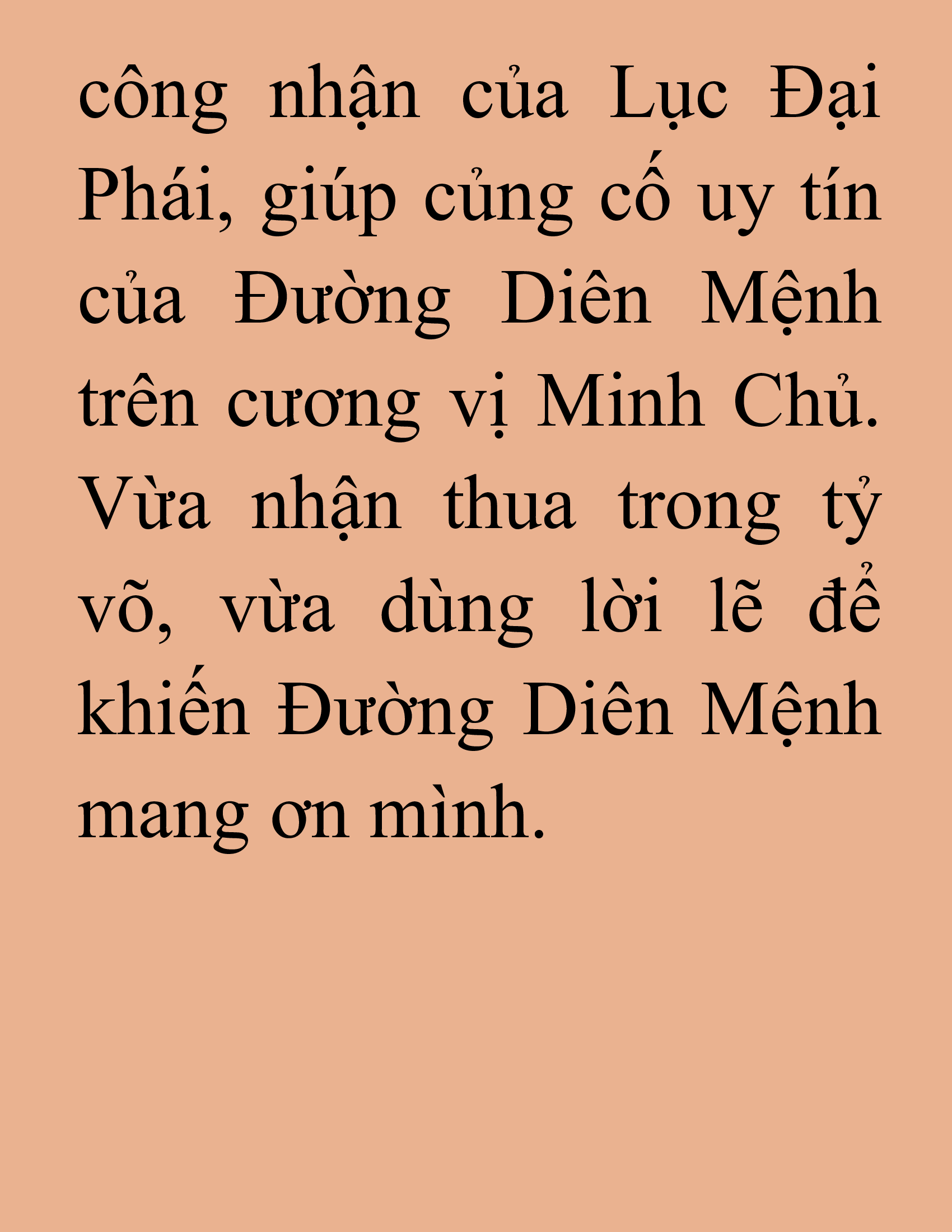 công nhận của Lục Đại Phái, giúp củng cố uy tín của Đường Diên Mệnh trên cương vị Minh Chủ. Vừa nhận thua trong tỷ võ, vừa dùng lời lẽ để khiến Đường Diên Mệnh mang ơn mình.